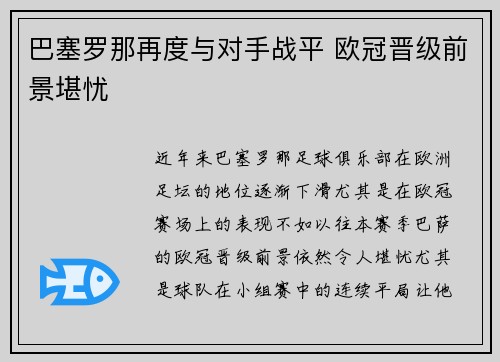 巴塞罗那再度与对手战平 欧冠晋级前景堪忧

近年来巴塞罗那足球俱乐部在欧洲足坛的地位逐渐下滑尤其是在欧冠赛场上的表现不如以往本赛季巴萨的欧冠晋级前景依然令人堪忧尤其是球队在小组赛中的连续平局让他